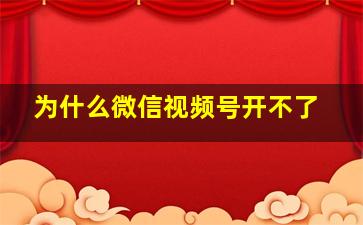 为什么微信视频号开不了